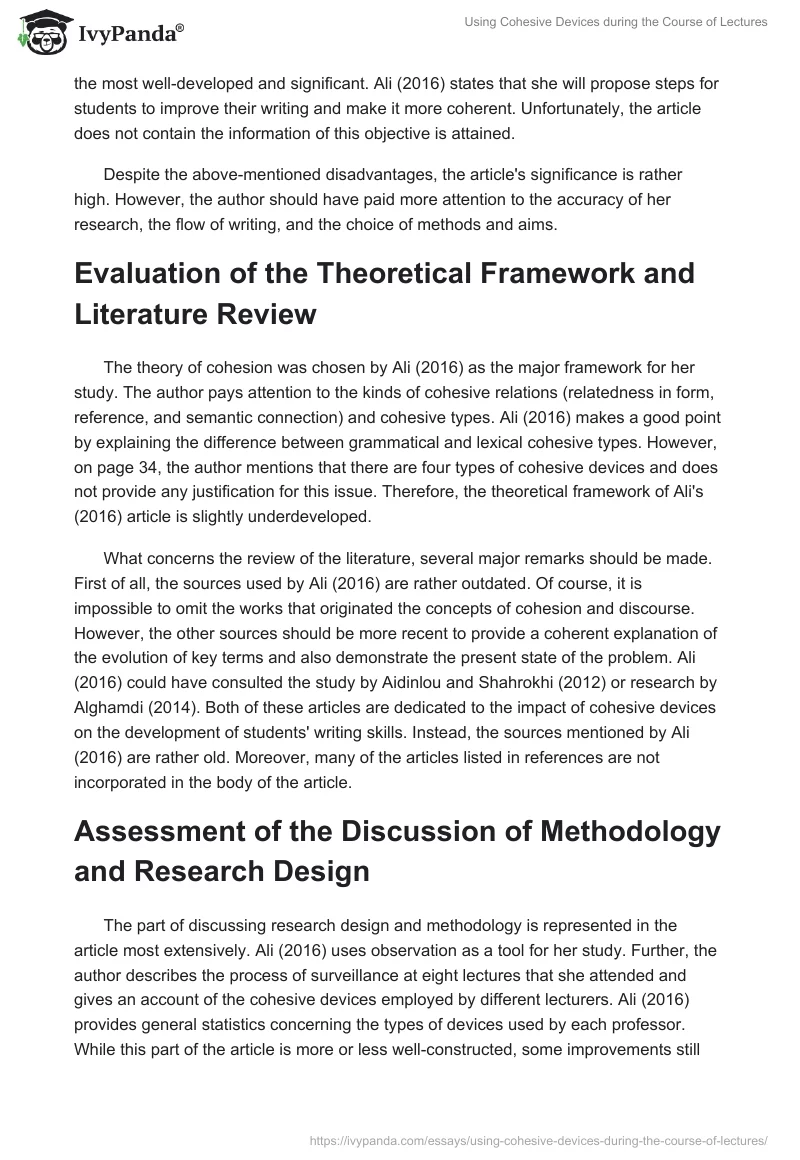 IvyPanda®

Using Cohesive Devices during the Course of Lectures

the most well-developed and significant. Ali (2016) states that she will propose steps for students to improve their writing and make it more coherent. Unfortunately, the article does not contain the information of this objective is attained.

Despite the above-mentioned disadvantages, the article's significance is rather high. However, the author should have paid more attention to the accuracy of her research, the flow of writing, and the choice of methods and aims.

Evaluation of the Theoretical Framework and Literature Review

The theory of cohesion was chosen by Ali (2016) as the major framework for her study. The author pays attention to the kinds of cohesive relations (relatedness in form, reference, and semantic connection) and cohesive types. Ali (2016) makes a good point by explaining the difference between grammatical and lexical cohesive types. However, on page 34, the author mentions that there are four types of cohesive devices and does not provide any justification for this issue. Therefore, the theoretical framework of Ali's (2016) article is slightly underdeveloped.

What concerns the review of the literature, several major remarks should be made. First of all, the sources used by Ali (2016) are rather outdated. Of course, it is impossible to omit the works that originated the concepts of cohesion and discourse. However, the other sources should be more recent to provide a coherent explanation of the evolution of key terms and also demonstrate the present state of the problem. Ali (2016) could have consulted the study by Aidinlou and Shahrokhi (2012) or research by Alghamdi (2014). Both of these articles are dedicated to the impact of cohesive devices on the development of students' writing skills. Instead, the sources mentioned by Ali (2016) are rather old. Moreover, many of the articles listed in references are not incorporated in the body of the article.

Assessment of the Discussion of Methodology and Research Design

The part of discussing research design and methodology is represented in the article most extensively. Ali (2016) uses observation as a tool for her study. Further, the author describes the process of surveillance at eight lectures that she attended and gives an account of the cohesive devices employed by different lecturers. Ali (2016) provides general statistics concerning the types of devices used by each professor. While this part of the article is more or less well-constructed, some improvements still

https://ivypanda.com/essays/using-cohesive-devices-during-the-course-of-lectures/